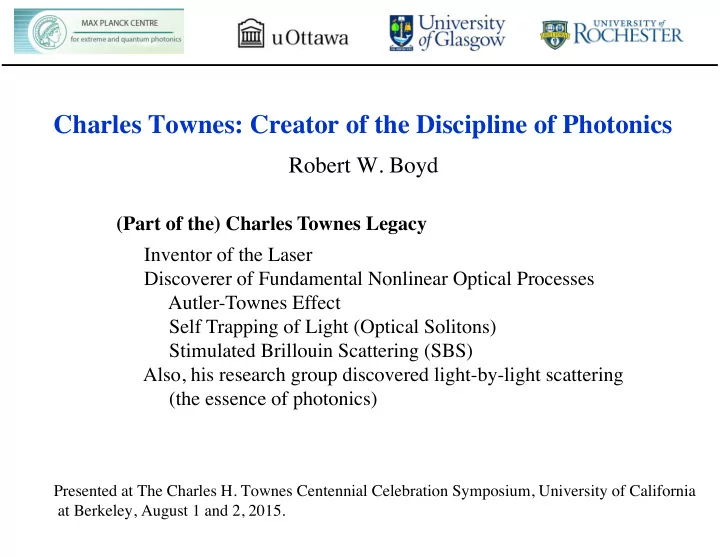 MAX PLANCK CENTRE
for extreme and quantum photonics

uOttawa

University of Glasgow

UNIVERSITY of ROCHESTER

Charles Townes: Creator of the Discipline of Photonics

Robert W. Boyd

(Part of the) Charles Townes Legacy

Inventor of the Laser
Discoverer of Fundamental Nonlinear Optical Processes
Autler-Townes Effect
Self Trapping of Light (Optical Solitons)
Stimulated Brillouin Scattering (SBS)
Also, his research group discovered light-by-light scattering (the essence of photonics)

Presented at The Charles H. Townes Centennial Celebration Symposium, University of California at Berkeley, August 1 and 2, 2015.